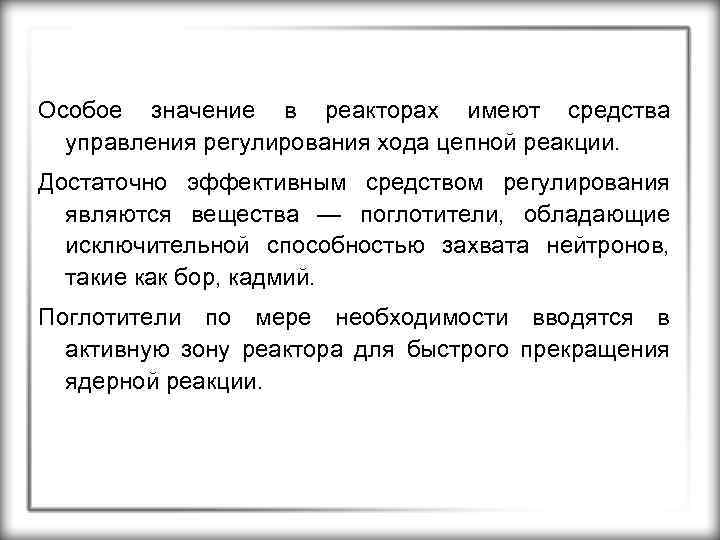 Особое значение в реакторах имеют средства управления регулирования хода цепной реакции.

Достаточно эффективным средством регулирования являются вещества — поглотители, обладающие исключительной способностью захвата нейтронов, такие как бор, кадмий.

Поглотители по мере необходимости вводятся в активную зону реактора для быстрого прекращения ядерной реакции.